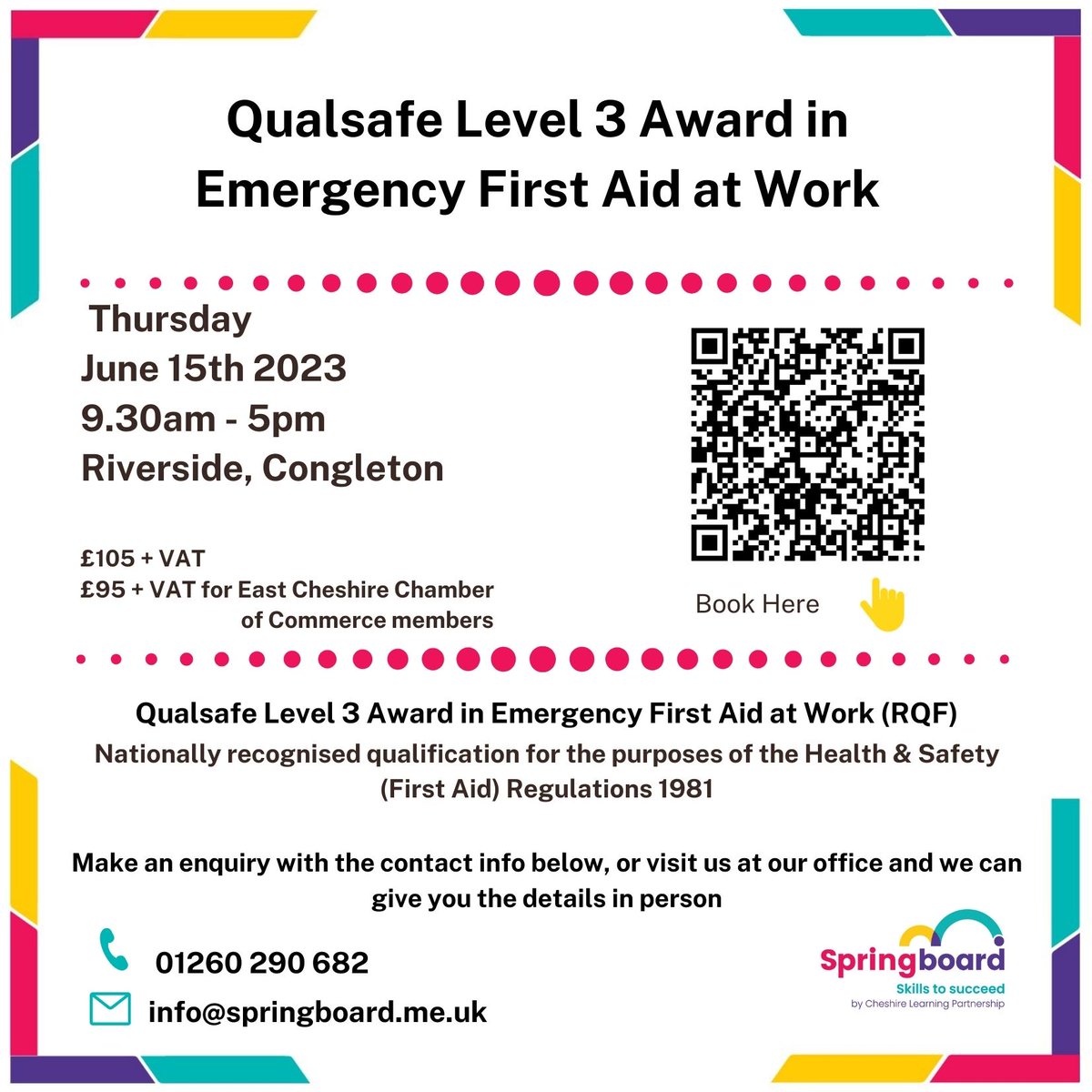 Qualsafe Level 3 Award in Emergency First Aid at Work

Thursday
June 15th 2023
9.30am - 5pm
Riverside, Congleton

£105 + VAT
£95 + VAT for East Cheshire Chamber of Commerce members

Book Here

Qualsafe Level 3 Award in Emergency First Aid at Work (RQF)
Nationally recognised qualification for the purposes of the Health & Safety (First Aid) Regulations 1981

Make an enquiry with the contact info below, or visit us at our office and we can give you the details in person

01260 290 682
info@springboard.me.uk

Springboard
Skills to succeed
by Cheshire Learning Partnership